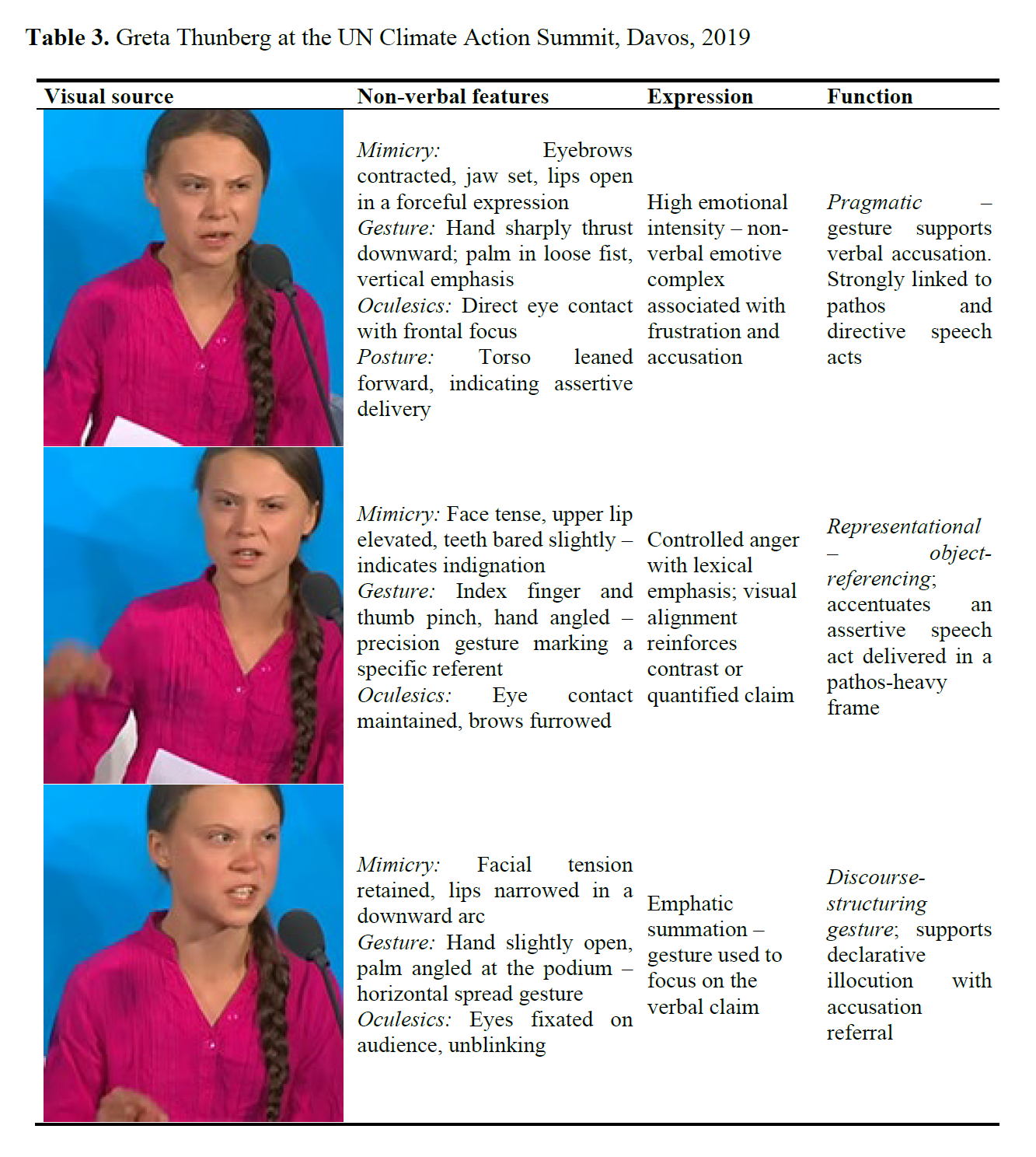 **Table 3.** Greta Thunberg at the UN Climate Action Summit, Davos, 2019

| Visual source | Non-verbal features | Expression | Function |
|---|---|---|---|
| | *Mimicry:* Eyebrows contracted, jaw set, lips open in a forceful expression *Gesture:* Hand sharply thrust downward; palm in loose fist, vertical emphasis *Oculesics:* Direct eye contact with frontal focus *Posture:* Torso leaned forward, indicating assertive delivery | High emotional intensity – non-verbal emotive complex associated with frustration and accusation | *Pragmatic* – gesture supports verbal accusation. Strongly linked to pathos and directive speech acts |
| | *Mimicry:* Face tense, upper lip elevated, teeth bared slightly – indicates indignation *Gesture:* Index finger and thumb pinch, hand angled – precision gesture marking a specific referent *Oculesics:* Eye contact maintained, brows furrowed | Controlled anger with lexical emphasis; visual alignment reinforces contrast or quantified claim | *Representational – object-referencing*; accentuates an assertive speech act delivered in a pathos-heavy frame |
| | *Mimicry:* Facial tension retained, lips narrowed in a downward arc *Gesture:* Hand slightly open, palm angled at the podium – horizontal spread gesture *Oculesics:* Eyes fixated on audience, unblinking | Emphatic summation – gesture used to focus on the verbal claim | *Discourse-structuring gesture*; supports declarative illocution with accusation referral |